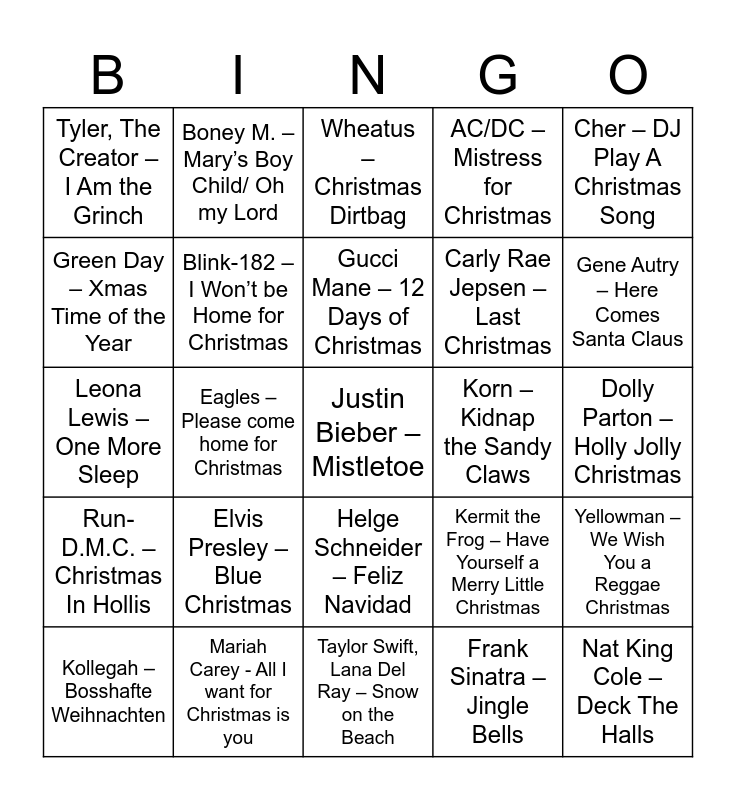 | B | I | N | G | O |
|---|---|---|---|---|
| Tyler, The Creator – I Am the Grinch | Boney M. – Mary's Boy Child/ Oh my Lord | Wheatus – Christmas Dirtbag | AC/DC – Mistress for Christmas | Cher – DJ Play A Christmas Song |
| Green Day – Xmas Time of the Year | Blink-182 – I Won't be Home for Christmas | Gucci Mane – 12 Days of Christmas | Carly Rae Jepsen – Last Christmas | Gene Autry – Here Comes Santa Claus |
| Leona Lewis – One More Sleep | Eagles – Please come home for Christmas | Justin Bieber – Mistletoe | Korn – Kidnap the Sandy Claws | Dolly Parton – Holly Jolly Christmas |
| Run-D.M.C. – Christmas In Hollis | Elvis Presley – Blue Christmas | Helge Schneider – Feliz Navidad | Kermit the Frog – Have Yourself a Merry Little Christmas | Yellowman – We Wish You a Reggae Christmas |
| Kollegah – Bosshafte Weihnachten | Mariah Carey - All I want for Christmas is you | Taylor Swift, Lana Del Ray – Snow on the Beach | Frank Sinatra – Jingle Bells | Nat King Cole – Deck The Halls |